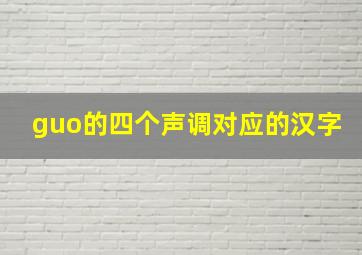 guo的四个声调对应的汉字